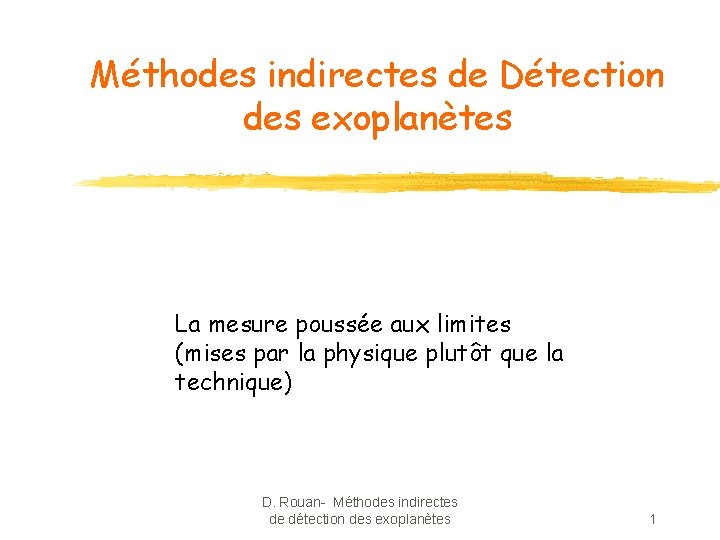 Méthodes indirectes de Détection des exoplanètes

La mesure poussée aux limites (mises par la physique plutôt que la technique)

D. Rouan- Méthodes indirectes
de détection des exoplanètes

1